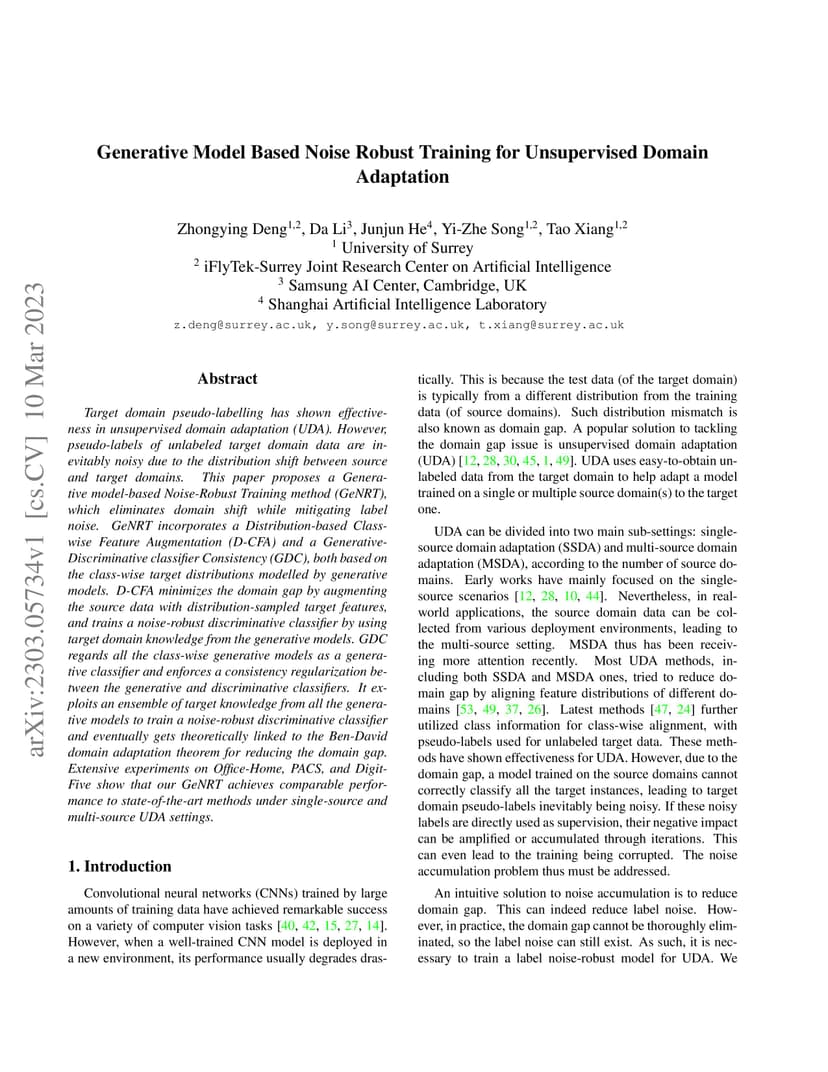 arXiv:2303.05734v1 [cs.CV] 10 Mar 2023

Generative Model Based Noise Robust Training for Unsupervised Domain Adaptation

Zhongying Deng$^{1,2}$, Da Li$^{3}$, Junjun He$^{4}$, Yi-Zhe Song$^{1,2}$, Tao Xiang$^{1,2}$
$^{1}$ University of Surrey
$^{2}$ iFlyTek-Surrey Joint Research Center on Artificial Intelligence
$^{3}$ Samsung AI Center, Cambridge, UK
$^{4}$ Shanghai Artificial Intelligence Laboratory
z.deng@surrey.ac.uk, y.song@surrey.ac.uk, t.xiang@surrey.ac.uk

Abstract

Target domain pseudo-labelling has shown effectiveness in unsupervised domain adaptation (UDA). However, pseudo-labels of unlabeled target domain data are inevitably noisy due to the distribution shift between source and target domains. This paper proposes a Generative model-based Noise-Robust Training method (GeNRT), which eliminates domain shift while mitigating label noise. GeNRT incorporates a Distribution-based Class-wise Feature Augmentation (D-CFA) and a Generative-Discriminative classifier Consistency (GDC), both based on the class-wise target distributions modelled by generative models. D-CFA minimizes the domain gap by augmenting the source data with distribution-sampled target features, and trains a noise-robust discriminative classifier by using target domain knowledge from the generative models. GDC regards all the class-wise generative models as a generative classifier and enforces a consistency regularization between the generative and discriminative classifiers. It exploits an ensemble of target knowledge from all the generative models to train a noise-robust discriminative classifier and eventually gets theoretically linked to the Ben-David domain adaptation theorem for reducing the domain gap. Extensive experiments on Office-Home, PACS, and Digit-Five show that our GeNRT achieves comparable performance to state-of-the-art methods under single-source and multi-source UDA settings.

1. Introduction

Convolutional neural networks (CNNs) trained by large amounts of training data have achieved remarkable success on a variety of computer vision tasks [40, 42, 15, 27, 14]. However, when a well-trained CNN model is deployed in a new environment, its performance usually degrades drastically. This is because the test data (of the target domain) is typically from a different distribution from the training data (of source domains). Such distribution mismatch is also known as domain gap. A popular solution to tackling the domain gap issue is unsupervised domain adaptation (UDA) [12, 28, 30, 45, 1, 49]. UDA uses easy-to-obtain unlabeled data from the target domain to help adapt a model trained on a single or multiple source domain(s) to the target one.

UDA can be divided into two main sub-settings: single-source domain adaptation (SSDA) and multi-source domain adaptation (MSDA), according to the number of source domains. Early works have mainly focused on the single-source scenarios [12, 28, 10, 44]. Nevertheless, in real-world applications, the source domain data can be collected from various deployment environments, leading to the multi-source setting. MSDA thus has been receiving more attention recently. Most UDA methods, including both SSDA and MSDA ones, tried to reduce domain gap by aligning feature distributions of different domains [53, 49, 37, 26]. Latest methods [47, 24] further utilized class information for class-wise alignment, with pseudo-labels used for unlabeled target data. These methods have shown effectiveness for UDA. However, due to the domain gap, a model trained on the source domains cannot correctly classify all the target instances, leading to target domain pseudo-labels inevitably being noisy. If these noisy labels are directly used as supervision, their negative impact can be amplified or accumulated through iterations. This can even lead to the training being corrupted. The noise accumulation problem thus must be addressed.

An intuitive solution to noise accumulation is to reduce domain gap. This can indeed reduce label noise. However, in practice, the domain gap cannot be thoroughly eliminated, so the label noise can still exist. As such, it is necessary to train a label noise-robust model for UDA. We